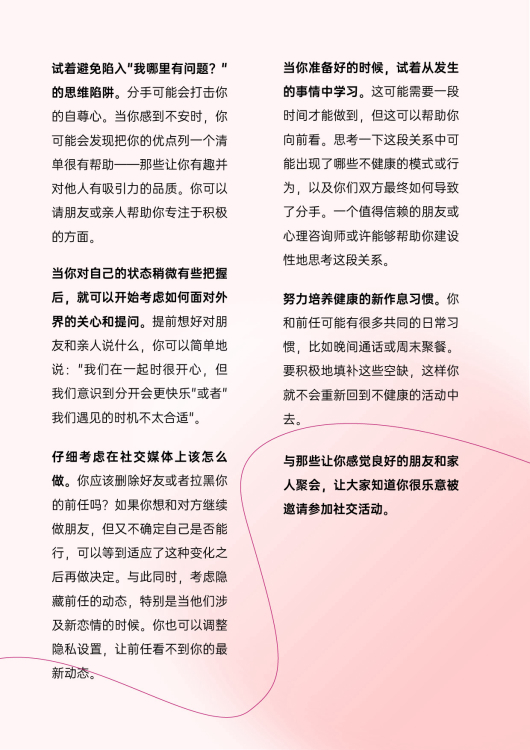 试着避免陷入"我哪里有问题？"的思维陷阱。分手可能会打击你的自尊心。当你感到不安时，你可能会发现把你的优点列一个清单很有帮助——那些让你有趣并对他人有吸引力的品质。你可以请朋友或亲人帮助你专注于积极的方面。

当你对自己的状态稍微有些把握后，就可以开始考虑如何面对外界的关心和提问。提前想好对朋友和亲人说什么，你可以简单地说："我们在一起时很开心，但我们意识到分开会更快乐"或者"我们遇见的时机不太合适"。

仔细考虑在社交媒体上该怎么做。你应该删除好友或者拉黑你的前任吗？如果你想和对方继续做朋友，但又不确定自己是否能行，可以等到适应了这种变化之后再做决定。与此同时，考虑隐藏前任的动态，特别是当他们涉及新恋情的时候。你也可以调整隐私设置，让前任看不到你的最新动态。

当你准备好的时候，试着从发生的事情中学习。这可能需要一段时间才能做到，但这可以帮助你向前看。思考一下这段关系中可能出现了哪些不健康的模式或行为，以及你们双方最终如何导致了分手。一个值得信赖的朋友或心理咨询师或许能够帮助你建设性地思考这段关系。

努力培养健康的新作息习惯。你和前任可能有很多共同的日常习惯，比如晚间通话或周末聚餐。要积极地填补这些空缺，这样你就不会重新回到不健康的活动中去。

与那些让你感觉良好的朋友和家人聚会，让大家知道你很乐意被邀请参加社交活动。